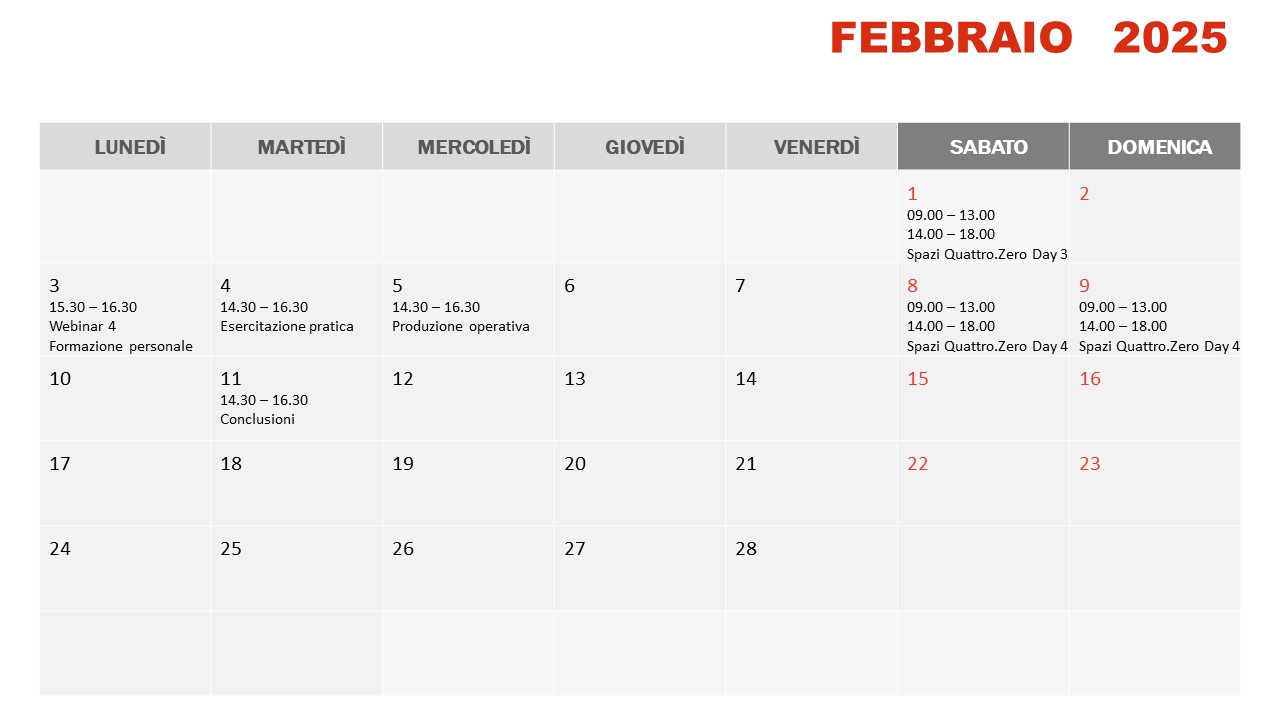 FEBBRAIO 2025

| LUNEDÌ | MARTEDÌ | MERCOLEDÌ | GIOVEDÌ | VENERDÌ | SABATO | DOMENICA |
|---|---|---|---|---|---|---|
| | | | | | 1 09.00 – 13.00 14.00 – 18.00 Spazi Quattro.Zero Day 3 | 2 |
| 3 15.30 – 16.30 Webinar 4 Formazione personale | 4 14.30 – 16.30 Esercitazione pratica | 5 14.30 – 16.30 Produzione operativa | 6 | 7 | 8 09.00 – 13.00 14.00 – 18.00 Spazi Quattro.Zero Day 4 | 9 09.00 – 13.00 14.00 – 18.00 Spazi Quattro.Zero Day 4 |
| 10 | 11 14.30 – 16.30 Conclusioni | 12 | 13 | 14 | 15 | 16 |
| 17 | 18 | 19 | 20 | 21 | 22 | 23 |
| 24 | 25 | 26 | 27 | 28 | | |
| | | | | | | |